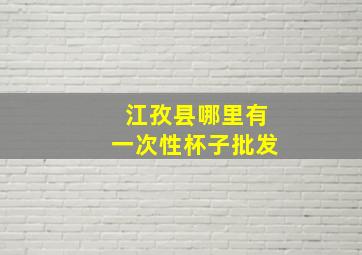 江孜县哪里有
一次性杯子批发